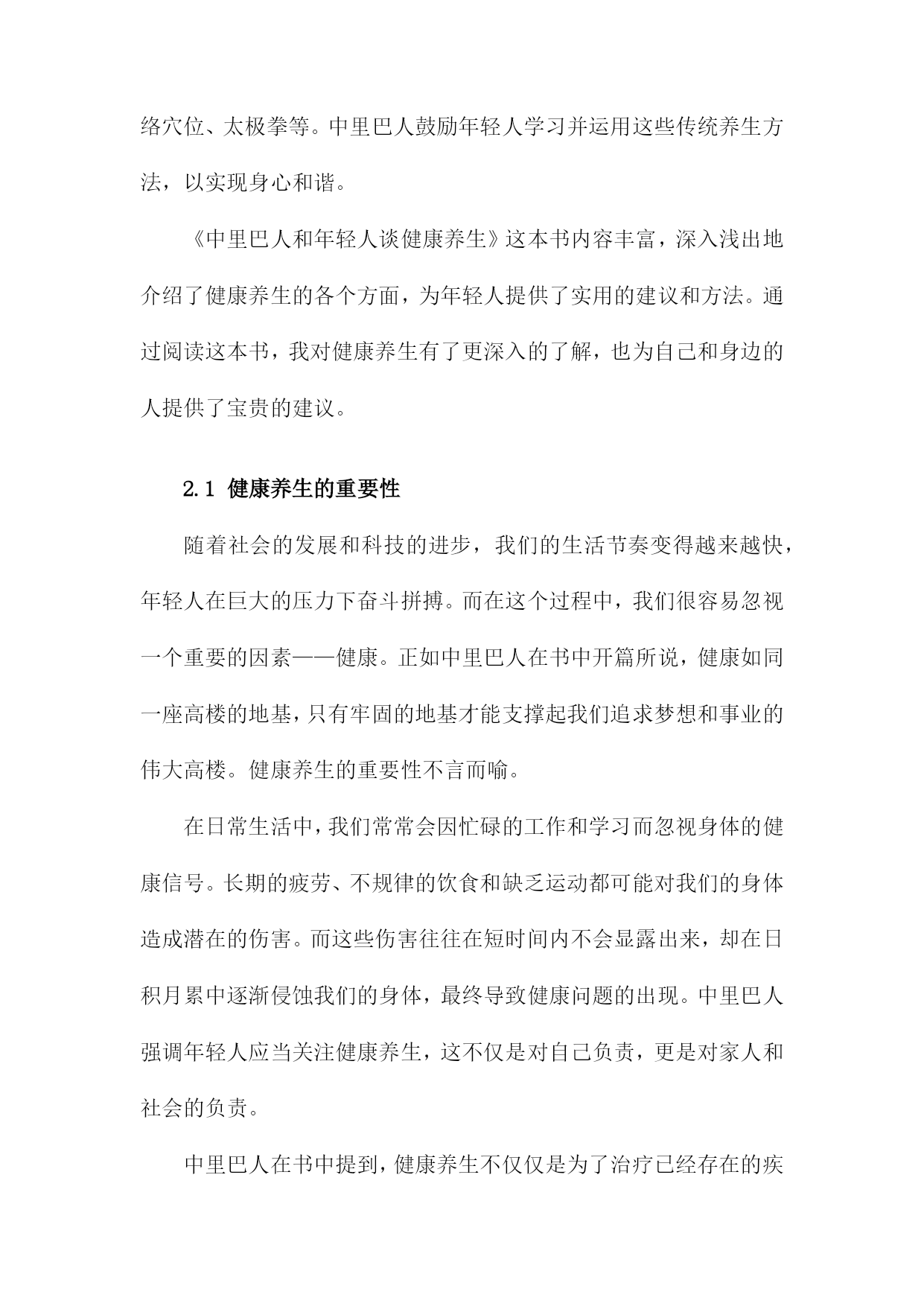 络穴位、太极拳等。中里巴人鼓励年轻人学习并运用这些传统养生方法，以实现身心和谐。

《中里巴人和年轻人谈健康养生》这本书内容丰富，深入浅出地介绍了健康养生的各个方面，为年轻人提供了实用的建议和方法。通过阅读这本书，我对健康养生有了更深入的了解，也为自己和身边的人提供了宝贵的建议。

2.1 健康养生的重要性

随着社会的发展和科技的进步，我们的生活节奏变得越来越快，年轻人在巨大的压力下奋斗拼搏。而在这个过程中，我们很容易忽视一个重要的因素——健康。正如中里巴人在书中开篇所说，健康如同一座高楼的地基，只有牢固的地基才能支撑起我们追求梦想和事业的伟大高楼。健康养生的重要性不言而喻。

在日常生活中，我们常常会因忙碌的工作和学习而忽视身体的健康信号。长期的疲劳、不规律的饮食和缺乏运动都可能对我们的身体造成潜在的伤害。而这些伤害往往在短时间内不会显露出来，却在日积月累中逐渐侵蚀我们的身体，最终导致健康问题的出现。中里巴人强调年轻人应当关注健康养生，这不仅是对自己负责，更是对家人和社会的负责。

中里巴人在书中提到，健康养生不仅仅是为了治疗已经存在的疾